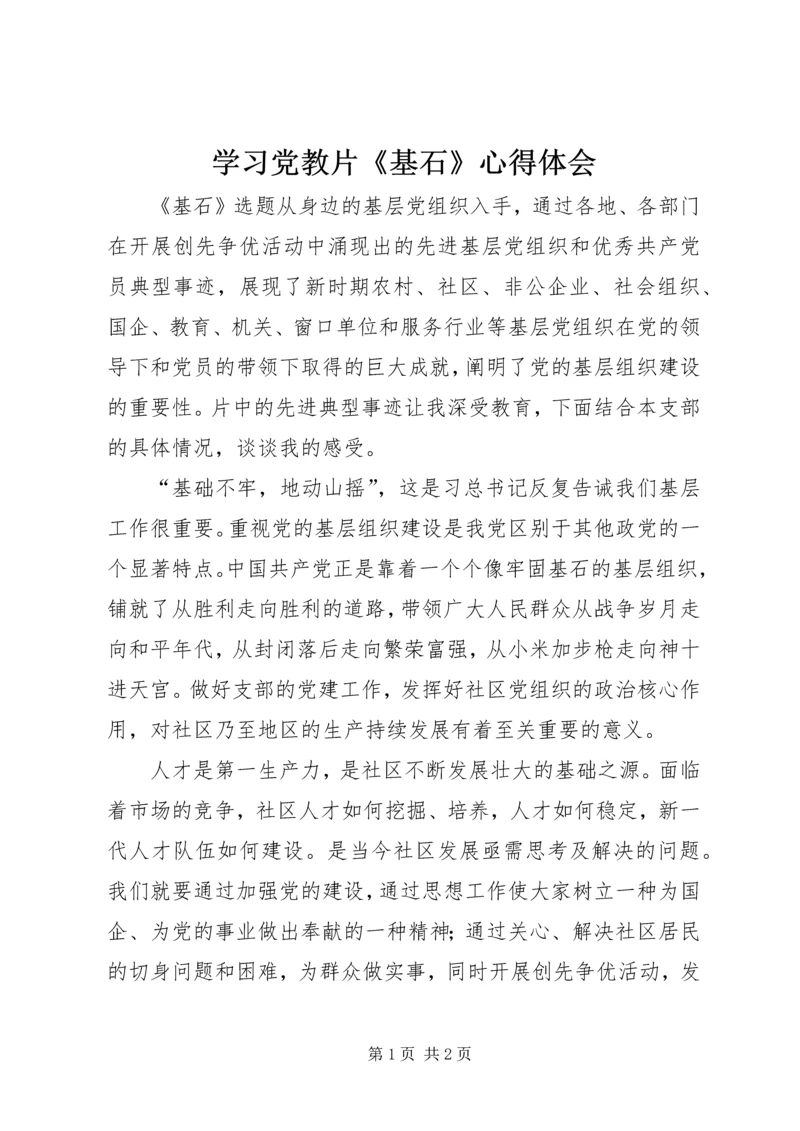 学习党教片《基石》心得体会

《基石》选题从身边的基层党组织入手，通过各地、各部门在开展创先争优活动中涌现出的先进基层党组织和优秀共产党员典型事迹，展现了新时期农村、社区、非公企业、社会组织、国企、教育、机关、窗口单位和服务行业等基层党组织在党的领导下和党员的带领下取得的巨大成就，阐明了党的基层组织建设的重要性。片中的先进典型事迹让我深受教育，下面结合本支部的具体情况，谈谈我的感受。

“基础不牢，地动山摇”，这是习总书记反复告诫我们基层工作很重要。重视党的基层组织建设是我党区别于其他政党的一个显著特点。中国共产党正是靠着一个个像牢固基石的基层组织，铺就了从胜利走向胜利的道路，带领广大人民群众从战争岁月走向和平年代，从封闭落后走向繁荣富强，从小米加步枪走向神十进天宫。做好支部的党建工作，发挥好社区党组织的政治核心作用，对社区乃至地区的生产持续发展有着至关重要的意义。

人才是第一生产力，是社区不断发展壮大的基础之源。面临着市场的竞争，社区人才如何挖掘、培养，人才如何稳定，新一代人才队伍如何建设。是当今社区发展亟需思考及解决的问题。我们就要通过加强党的建设，通过思想工作使大家树立一种为国企、为党的事业做出奉献的一种精神；通过关心、解决社区居民的切身问题和困难，为群众做实事，同时开展创先争优活动，发

第 1 页 共 2 页